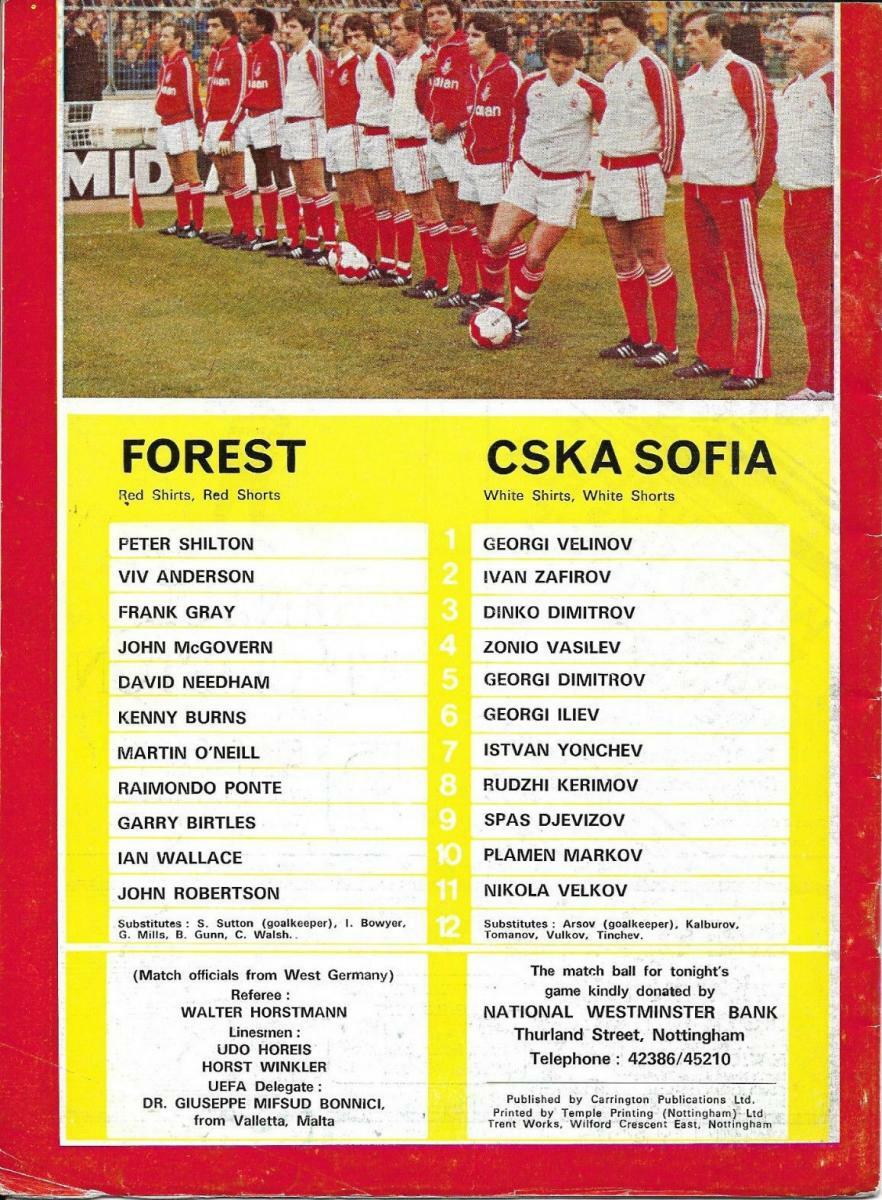 FOREST
Red Shirts, Red Shorts

PETER SHILTON
VIV ANDERSON
FRANK GRAY
JOHN McGOVERN
DAVID NEEDHAM
KENNY BURNS
MARTIN O'NEILL
RAIMONDO PONTE
GARRY BIRTLES
IAN WALLACE
JOHN ROBERTSON

Substitutes : S. Sutton (goalkeeper), I. Bowyer, G. Mills, B. Gunn, C. Walsh.

1
2
3
4
5
6
7
8
9
10
11
12

CSKA SOFIA
White Shirts, White Shorts

GEORGI VELINOV
IVAN ZAFIROV
DINKO DIMITROV
ZONIO VASILEV
GEORGI DIMITROV
GEORGI ILIEV
ISTVAN YONCHEV
RUDZHI KERIMOV
SPAS DJEVIZOV
PLAMEN MARKOV
NIKOLA VELKOV

Substitutes : Arsov (goalkeeper), Kalburov, Tomanov, Vulkov, Tinchev.

(Match officials from West Germany)
Referee :
WALTER HORSTMANN
Linesmen :
UDO HOREIS
HORST WINKLER
UEFA Delegate :
DR. GIUSEPPE MIFSUD BONNICI,
from Valletta, Malta

The match ball for tonight's game kindly donated by
NATIONAL WESTMINSTER BANK
Thurland Street, Nottingham
Telephone : 42386/45210

Published by Carrington Publications Ltd.
Printed by Temple Printing (Nottingham) Ltd
Trent Works, Wilford Crescent East, Nottingham